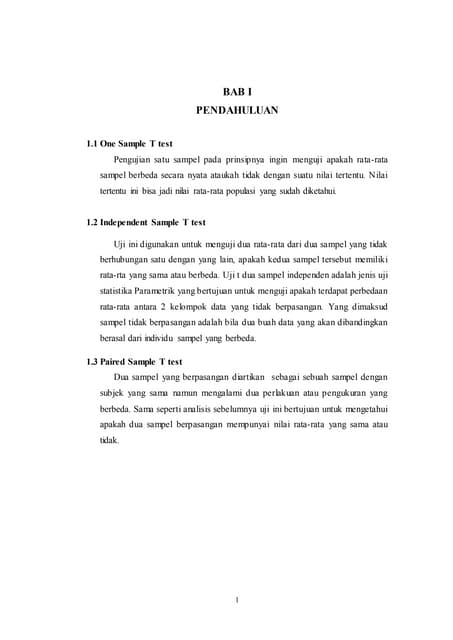 BAB I
PENDAHULUAN

1.1 One Sample T test

Pengujian satu sampel pada prinsipnya ingin menguji apakah rata-rata sampel berbeda secara nyata ataukah tidak dengan suatu nilai tertentu. Nilai tertentu ini bisa jadi nilai rata-rata populasi yang sudah diketahui.

1.2 Independent Sample T test

Uji ini digunakan untuk menguji dua rata-rata dari dua sampel yang tidak berhubungan satu dengan yang lain, apakah kedua sampel tersebut memiliki rata-rta yang sama atau berbeda. Uji t dua sampel independen adalah jenis uji statistika Parametrik yang bertujuan untuk menguji apakah terdapat perbedaan rata-rata antara 2 kelompok data yang tidak berpasangan. Yang dimaksud sampel tidak berpasangan adalah bila dua buah data yang akan dibandingkan berasal dari individu sampel yang berbeda.

1.3 Paired Sample T test

Dua sampel yang berpasangan diartikan sebagai sebuah sampel dengan subjek yang sama namun mengalami dua perlakuan atau pengukuran yang berbeda. Sama seperti analisis sebelumnya uji ini bertujuan untuk mengetahui apakah dua sampel berpasangan mempunyai nilai rata-rata yang sama atau tidak.

1